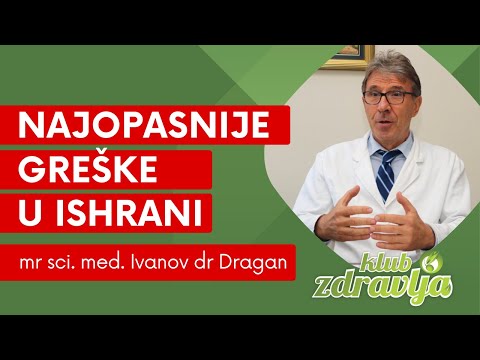 NAJOPASNIJE
GREŠKE
U ISHRANI

mr sci. med. Ivanov dr Dragan

klub
zdravlja